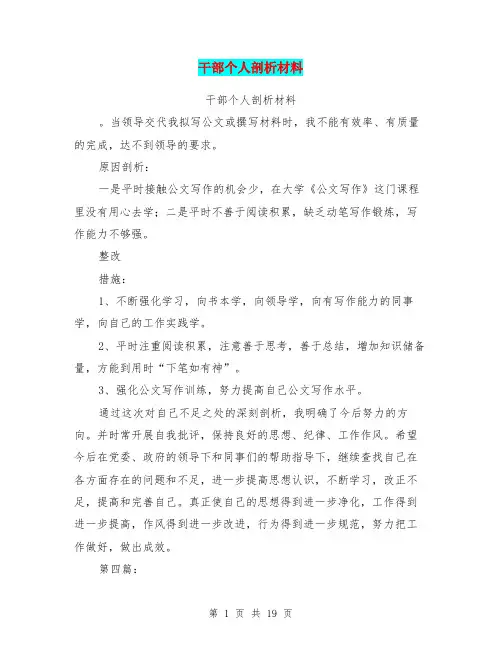 干部个人剖析材料

干部个人剖析材料

。当领导交代我拟写公文或撰写材料时，我不能有效率、有质量的完成，达不到领导的要求。

原因剖析：

一是平时接触公文写作的机会少，在大学《公文写作》这门课程里没有用心去学；二是平时不善于阅读积累，缺乏动笔写作锻炼，写作能力不够强。

整改

措施：

1、不断强化学习，向书本学，向领导学，向有写作能力的同事学，向自己的工作实践学。

2、平时注重阅读积累，注意善于思考，善于总结，增加知识储备量，方能到用时“下笔如有神”。

3、强化公文写作训练，努力提高自己公文写作水平。

通过这次对自己不足之处的深刻剖析，我明确了今后努力的方向。并时常开展自我批评，保持良好的思想、纪律、工作作风。希望今后在党委、政府的领导下和同事们的帮助指导下，继续查找自己在各方面存在的问题和不足，进一步提高思想认识，不断学习，改正不足，提高和完善自己。真正使自己的思想得到进一步净化，工作得到进一步提高，作风得到进一步改进，行为得到进一步规范，努力把工作做好，做出成效。

第四篇：

第 1 页 共 19 页